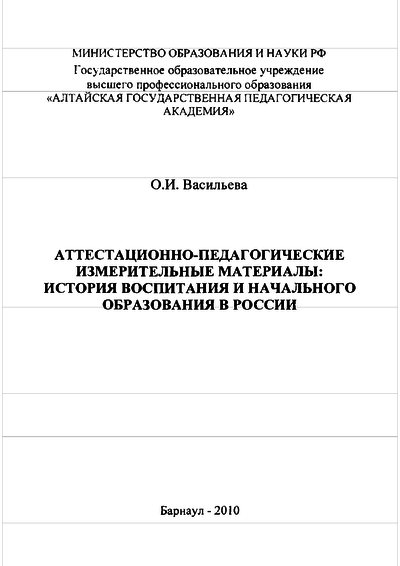 МИНИСТЕРСТВО ОБРАЗОВАНИЯ И НАУКИ РФ
Государственное образовательное учреждение
высшего профессионального образования
«АЛТАЙСКАЯ ГОСУДАРСТВЕННАЯ ПЕДАГОГИЧЕСКАЯ АКАДЕМИЯ»

О.И. Васильева

АТТЕСТАЦИОННО-ПЕДАГОГИЧЕСКИЕ ИЗМЕРИТЕЛЬНЫЕ МАТЕРИАЛЫ: ИСТОРИЯ ВОСПИТАНИЯ И НАЧАЛЬНОГО ОБРАЗОВАНИЯ В РОССИИ

Барнаул - 2010